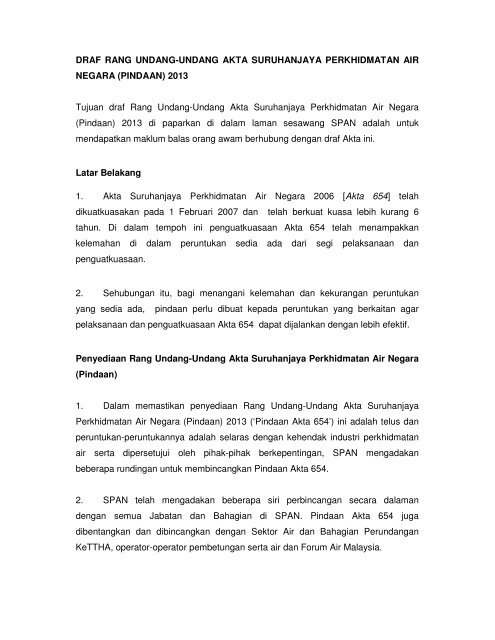 DRAF RANG UNDANG-UNDANG AKTA SURUHANJAYA PERKHIDMATAN AIR NEGARA (PINDAAN) 2013

Tujuan draf Rang Undang-Undang Akta Suruhanjaya Perkhidmatan Air Negara (Pindaan) 2013 di paparkan di dalam laman sesawang SPAN adalah untuk mendapatkan maklum balas orang awam berhubung dengan draf Akta ini.

Latar Belakang

1. Akta Suruhanjaya Perkhidmatan Air Negara 2006 [Akta 654] telah dikuatkuasakan pada 1 Februari 2007 dan telah berkuat kuasa lebih kurang 6 tahun. Di dalam tempoh ini penguatkuasaan Akta 654 telah menampakkan kelemahan di dalam peruntukan sedia ada dari segi pelaksanaan dan penguatkuasaan.

2. Sehubungan itu, bagi menangani kelemahan dan kekurangan peruntukan yang sedia ada, pindaan perlu dibuat kepada peruntukan yang berkaitan agar pelaksanaan dan penguatkuasaan Akta 654 dapat dijalankan dengan lebih efektif.

Penyediaan Rang Undang-Undang Akta Suruhanjaya Perkhidmatan Air Negara (Pindaan)

1. Dalam memastikan penyediaan Rang Undang-Undang Akta Suruhanjaya Perkhidmatan Air Negara (Pindaan) 2013 ("Pindaan Akta 654") ini adalah telus dan peruntukan-peruntukannya adalah selaras dengan kehendak industri perkhidmatan air serta dipersetujui oleh pihak-pihak berkepentingan, SPAN mengadakan beberapa rundingan untuk membincangkan Pindaan Akta 654.

2. SPAN telah mengadakan beberapa siri perbincangan secara dalaman dengan semua Jabatan dan Bahagian di SPAN. Pindaan Akta 654 juga dibentangkan dan dibincangkan dengan Sektor Air dan Bahagian Perundangan KeTTHA, operator-operator pembetungan serta air dan Forum Air Malaysia.